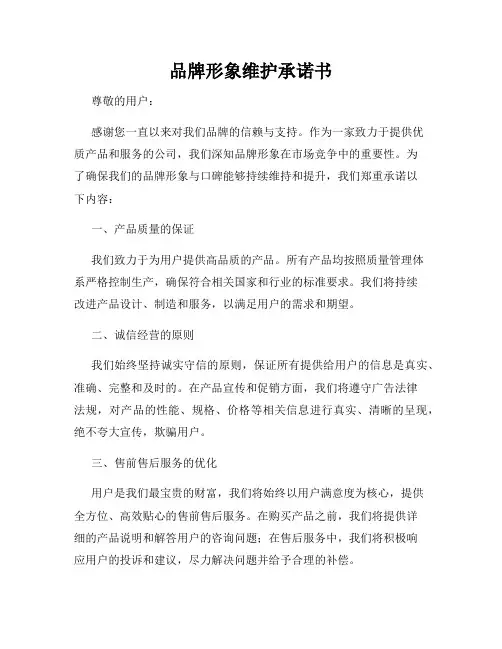 品牌形象维护承诺书

尊敬的用户：

感谢您一直以来对我们品牌的信赖与支持。作为一家致力于提供优质产品和服务的公司，我们深知品牌形象在市场竞争中的重要性。为了确保我们的品牌形象与口碑能够持续维持和提升，我们郑重承诺以下内容：

一、产品质量的保证

我们致力于为用户提供高品质的产品。所有产品均按照质量管理体系严格控制生产，确保符合相关国家和行业的标准要求。我们将持续改进产品设计、制造和服务，以满足用户的需求和期望。

二、诚信经营的原则

我们始终坚持诚实守信的原则，保证所有提供给用户的信息是真实、准确、完整和及时的。在产品宣传和促销方面，我们将遵守广告法律法规，对产品的性能、规格、价格等相关信息进行真实、清晰的呈现，绝不夸大宣传，欺骗用户。

三、售前售后服务的优化

用户是我们最宝贵的财富，我们将始终以用户满意度为核心，提供全方位、高效贴心的售前售后服务。在购买产品之前，我们将提供详细的产品说明和解答用户的咨询问题；在售后服务中，我们将积极响应用户的投诉和建议，尽力解决问题并给予合理的补偿。